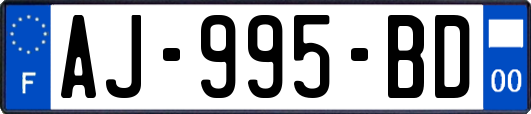 F
AJ-995-BD
00